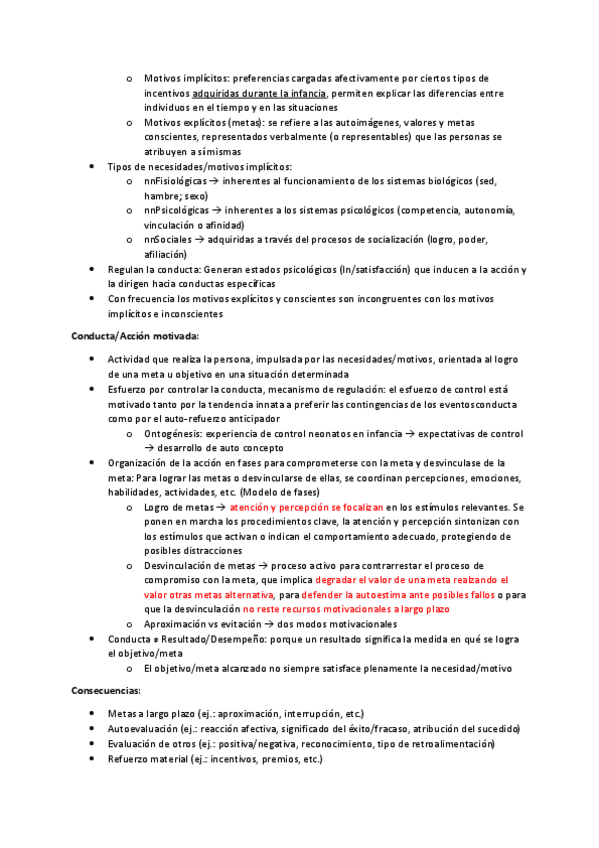 o Motivos implícitos: preferencias cargadas afectivamente por ciertos tipos de incentivos adquiridas durante la infancia, permiten explicar las diferencias entre individuos en el tiempo y en las situaciones
o Motivos explícitos (metas): se refiere a las autoimágenes, valores y metas conscientes, representados verbalmente (o representables) que las personas se atribuyen a sí mismas

• Tipos de necesidades/motivos implícitos:
o nnFisiológicas → inherentes al funcionamiento de los sistemas biológicos (sed, hambre; sexo)
o nnPsicológicas → inherentes a los sistemas psicológicos (competencia, autonomía, vinculación o afinidad)
o nnSociales → adquiridas a través del procesos de socialización (logro, poder, afiliación)

• Regulan la conducta: Generan estados psicológicos (In/satisfacción) que inducen a la acción y la dirigen hacia conductas específicas
• Con frecuencia los motivos explícitos y conscientes son incongruentes con los motivos implícitos e inconscientes

Conducta/Acción motivada:

• Actividad que realiza la persona, impulsada por las necesidades/motivos, orientada al logro de una meta u objetivo en una situación determinada
• Esfuerzo por controlar la conducta, mecanismo de regulación: el esfuerzo de control está motivado tanto por la tendencia innata a preferir las contingencias de los eventosconducta como por el auto-refuerzo anticipador
o Ontogénesis: experiencia de control neonatos en infancia → expectativas de control → desarrollo de auto concepto
• Organización de la acción en fases para comprometerse con la meta y desvinculase de la meta: Para lograr las metas o desvincularse de ellas, se coordinan percepciones, emociones, habilidades, actividades, etc. (Modelo de fases)
o Logro de metas → atención y percepción se focalizan en los estímulos relevantes. Se ponen en marcha los procedimientos clave, la atención y percepción sintonizan con los estímulos que activan o indican el comportamiento adecuado, protegiendo de posibles distracciones
o Desvinculación de metas → proceso activo para contrarrestar el proceso de compromiso con la meta, que implica degradar el valor de una meta realzando el valor otras metas alternativa, para defender la autoestima ante posibles fallos o para que la desvinculación no reste recursos motivacionales a largo plazo
o Aproximación vs evitación → dos modos motivacionales
• Conducta ≠ Resultado/Desempeño: porque un resultado significa la medida en qué se logra el objetivo/meta
o El objetivo/meta alcanzado no siempre satisface plenamente la necesidad/motivo

Consecuencias:

• Metas a largo plazo (ej.: aproximación, interrupción, etc.)
• Autoevaluación (ej.: reacción afectiva, significado del éxito/fracaso, atribución del sucedido)
• Evaluación de otros (ej.: positiva/negativa, reconocimiento, tipo de retroalimentación)
• Refuerzo material (ej.: incentivos, premios, etc.)